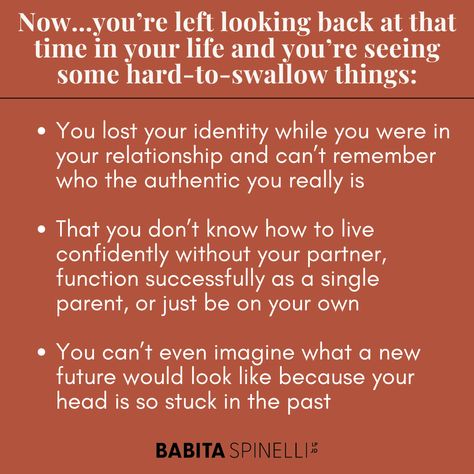 Now...you're left looking back at that time in your life and you're seeing some hard-to-swallow things:

• You lost your identity while you were in your relationship and can't remember who the authentic you really is

• That you don't know how to live confidently without your partner, function successfully as a single parent, or just be on your own

• You can't even imagine what a new future would look like because your head is so stuck in the past

BABITA SPINELLI LP JD